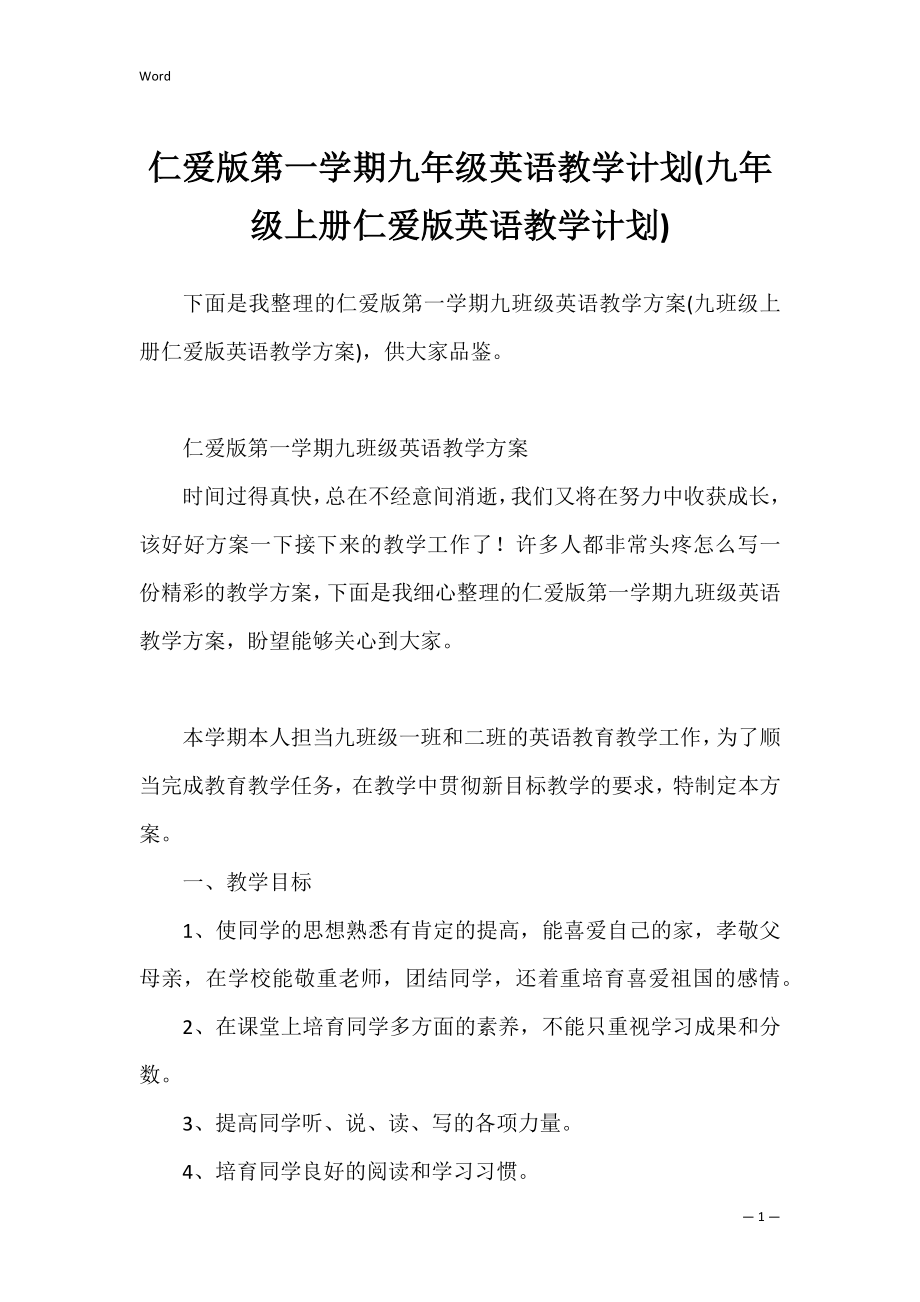 Word

仁爱版第一学期九年级英语教学计划(九年级上册仁爱版英语教学计划)

下面是我整理的仁爱版第一学期九班级英语教学方案(九班级上册仁爱版英语教学方案)，供大家品鉴。

仁爱版第一学期九班级英语教学方案

时间过得真快，总在不经意间消逝，我们又将在努力中收获成长，该好好方案一下接下来的教学工作了！许多人都非常头疼怎么写一份精彩的教学方案，下面是我细心整理的仁爱版第一学期九班级英语教学方案，盼望能够关心到大家。

本学期本人担当九班级一班和二班的英语教育教学工作，为了顺当完成教育教学任务，在教学中贯彻新目标教学的要求，特制定本方案。

一、教学目标

1、使同学的思想熟悉有肯定的提高，能喜爱自己的家，孝敬父母亲，在学校能敬重老师，团结同学，还着重培育喜爱祖国的感情。

2、在课堂上培育同学多方面的素养，不能只重视学习成果和分数。

3、提高同学听、说、读、写的各项力量。

4、培育同学良好的阅读和学习习惯。

— 1 —